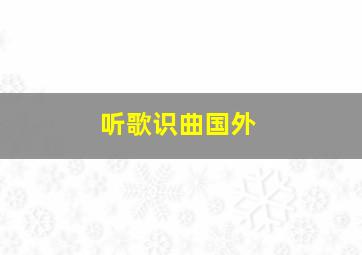 听歌识曲国外